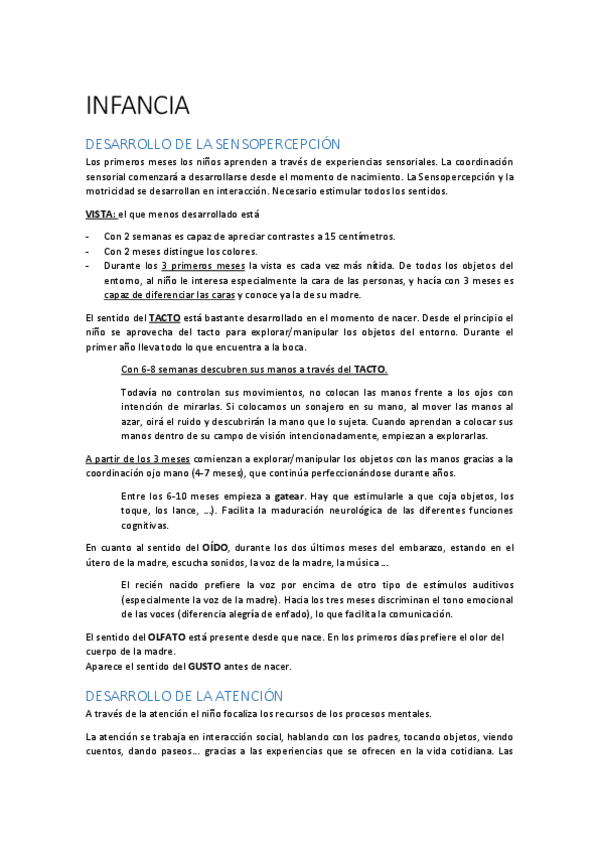 INFANCIA

DESARROLLO DE LA SENSOPERCEPCIÓN

Los primeros meses los niños aprenden a través de experiencias sensoriales. La coordinación sensorial comenzará a desarrollarse desde el momento de nacimiento. La Sensopercepción y la motricidad se desarrollan en interacción. Necesario estimular todos los sentidos.

VISTA: el que menos desarrollado está

- Con 2 semanas es capaz de apreciar contrastes a 15 centímetros.
- Con 2 meses distingue los colores.
- Durante los 3 primeros meses la vista es cada vez más nítida. De todos los objetos del entorno, al niño le interesa especialmente la cara de las personas, y hacía con 3 meses es capaz de diferenciar las caras y conoce ya la de su madre.

El sentido del TACTO está bastante desarrollado en el momento de nacer. Desde el principio el niño se aprovecha del tacto para explorar/manipular los objetos del entorno. Durante el primer año lleva todo lo que encuentra a la boca.

Con 6-8 semanas descubren sus manos a través del TACTO.

Todavía no controlan sus movimientos, no colocan las manos frente a los ojos con intención de mirarlas. Si colocamos un sonajero en su mano, al mover las manos al azar, oirá el ruido y descubrirán la mano que lo sujeta. Cuando aprendan a colocar sus manos dentro de su campo de visión intencionadamente, empiezan a explorarlas.

A partir de los 3 meses comienzan a explorar/manipular los objetos con las manos gracias a la coordinación ojo mano (4-7 meses), que continúa perfeccionándose durante años.

Entre los 6-10 meses empieza a gatear. Hay que estimularle a que coja objetos, los toque, los lance, ...). Facilita la maduración neurológica de las diferentes funciones cognitivas.

En cuanto al sentido del OÍDO, durante los dos últimos meses del embarazo, estando en el útero de la madre, escucha sonidos, la voz de la madre, la música ...

El recién nacido prefiere la voz por encima de otro tipo de estímulos auditivos (especialmente la voz de la madre). Hacia los tres meses discriminan el tono emocional de las voces (diferencia alegría de enfado), lo que facilita la comunicación.

El sentido del OLFATO está presente desde que nace. En los primeros días prefiere el olor del cuerpo de la madre.
Aparece el sentido del GUSTO antes de nacer.

DESARROLLO DE LA ATENCIÓN

A través de la atención el niño focaliza los recursos de los procesos mentales.

La atención se trabaja en interacción social, hablando con los padres, tocando objetos, viendo cuentos, dando paseos... gracias a las experiencias que se ofrecen en la vida cotidiana. Las